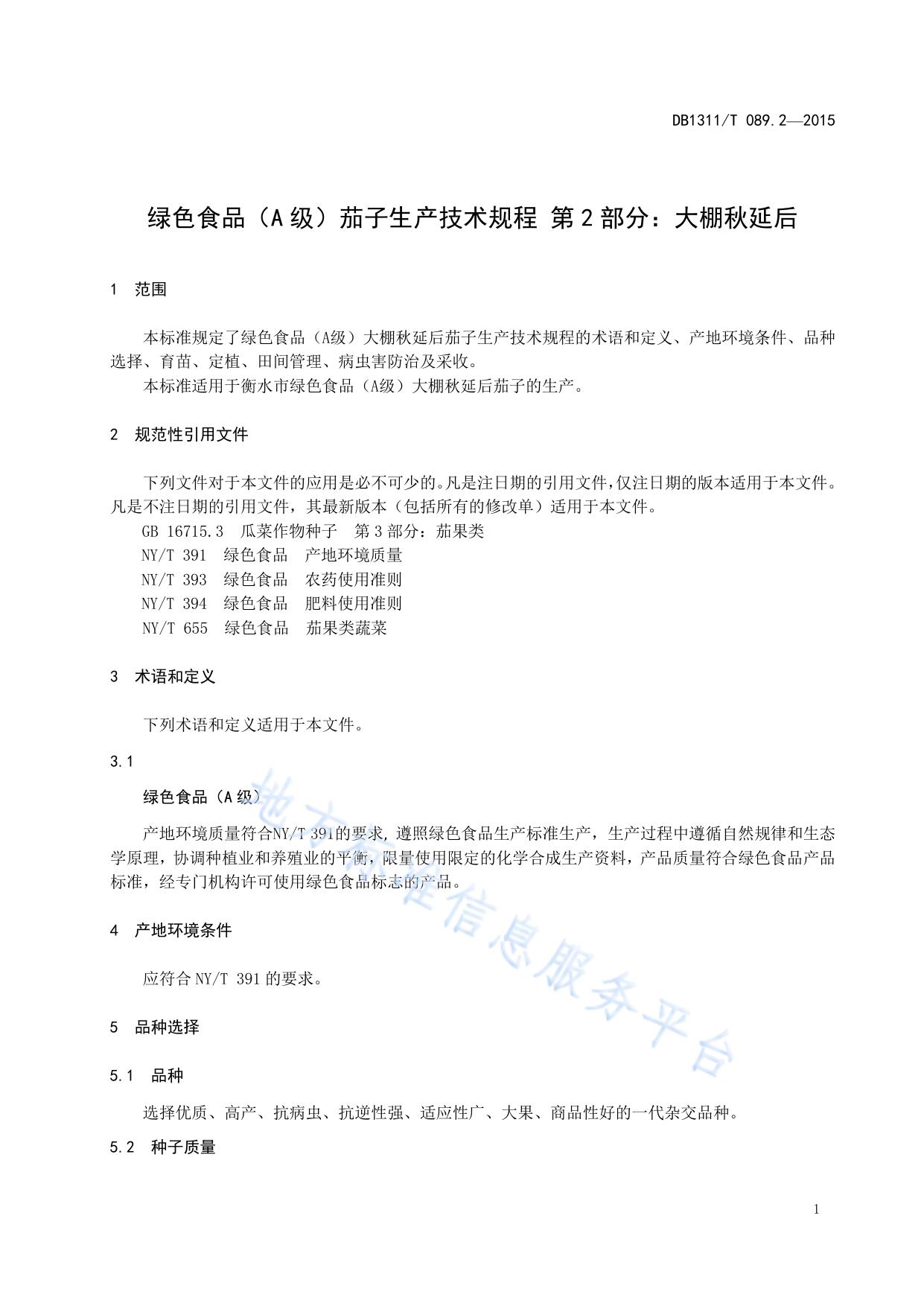 DB1311/T 089.2—2015

绿色食品（A 级）茄子生产技术规程 第 2 部分：大棚秋延后

1 范围

本标准规定了绿色食品（A级）大棚秋延后茄子生产技术规程的术语和定义、产地环境条件、品种选择、育苗、定植、田间管理、病虫害防治及采收。

本标准适用于衡水市绿色食品（A级）大棚秋延后茄子的生产。

2 规范性引用文件

下列文件对于本文件的应用是必不可少的。凡是注日期的引用文件，仅注日期的版本适用于本文件。凡是不注日期的引用文件，其最新版本（包括所有的修改单）适用于本文件。

GB 16715.3 瓜菜作物种子 第 3 部分：茄果类

NY/T 391 绿色食品 产地环境质量

NY/T 393 绿色食品 农药使用准则

NY/T 394 绿色食品 肥料使用准则

NY/T 655 绿色食品 茄果类蔬菜

3 术语和定义

下列术语和定义适用于本文件。

3.1

绿色食品（A 级）

产地环境质量符合NY/T 391的要求，遵照绿色食品生产标准生产，生产过程中遵循自然规律和生态学原理，协调种植业和养殖业的平衡，限量使用限定的化学合成生产资料，产品质量符合绿色食品产品标准，经专门机构许可使用绿色食品标志的产品。

4 产地环境条件

应符合 NY/T 391 的要求。

5 品种选择

5.1 品种

选择优质、高产、抗病虫、抗逆性强、适应性广、大果、商品性好的一代杂交品种。

5.2 种子质量

地方标准信息服务平台

1